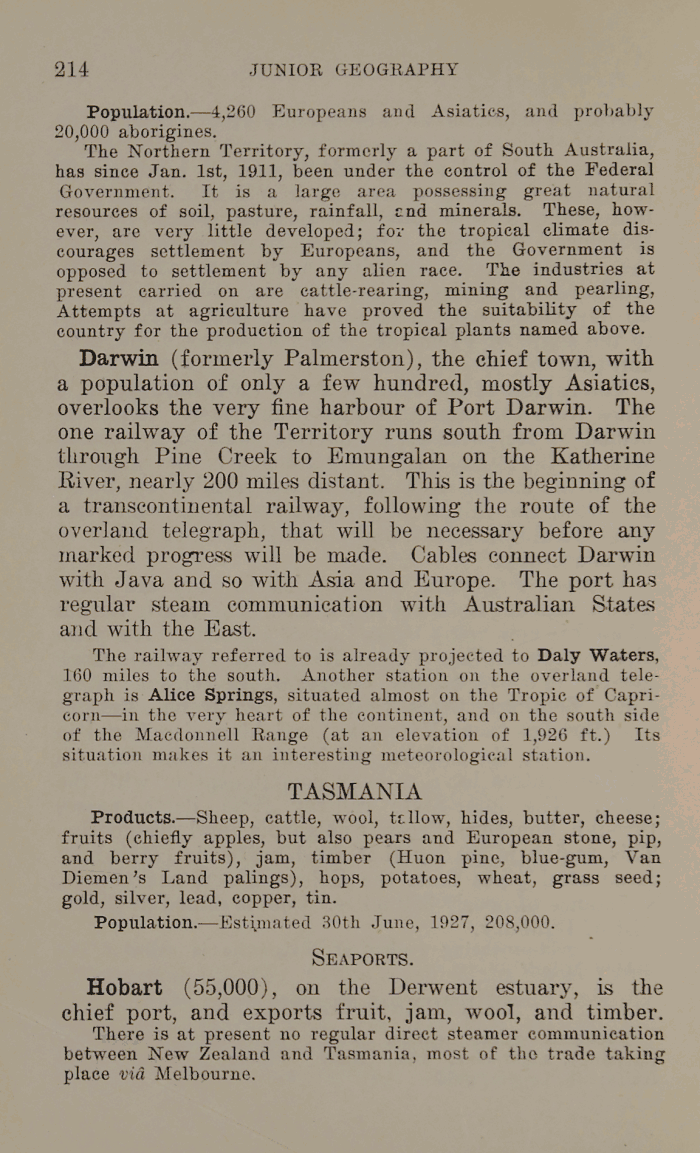 214 JUNIOR GEOGRAPHY

Population.—4,260 Europeans and Asiatics, and probably 20,000 aborigines.

The Northern Territory, formerly a part of South Australia, has since Jan. 1st, 1911, been under the control of the Federal Government. It is a large area possessing great natural resources of soil, pasture, rainfall, and minerals. These, however, are very little developed; for the tropical climate discourages settlement by Europeans, and the Government is opposed to settlement by any alien race. The industries at present carried on are cattle-rearing, mining and pearling, Attempts at agriculture have proved the suitability of the country for the production of the tropical plants named above.

Darwin (formerly Palmerston), the chief town, with a population of only a few hundred, mostly Asiatics, overlooks the very fine harbour of Port Darwin. The one railway of the Territory runs south from Darwin through Pine Creek to Emungalan on the Katherine River, nearly 200 miles distant. This is the beginning of a transcontinental railway, following the route of the overland telegraph, that will be necessary before any marked progress will be made. Cables connect Darwin with Java and so with Asia and Europe. The port has regular steam communication with Australian States and with the East.

The railway referred to is already projected to Daly Waters, 160 miles to the south. Another station on the overland telegraph is Alice Springs, situated almost on the Tropic of Capricorn—in the very heart of the continent, and on the south side of the Macdonnell Range (at an elevation of 1,926 ft.) Its situation makes it an interesting meteorological station.

TASMANIA

Products.—Sheep, cattle, wool, tallow, hides, butter, cheese; fruits (chiefly apples, but also pears and European stone, pip, and berry fruits), jam, timber (Huon pine, blue-gum, Van Diemen's Land palings), hops, potatoes, wheat, grass seed; gold, silver, lead, copper, tin.

Population.—Estimated 30th June, 1927, 208,000.

SEAPORTS.

Hobart (55,000), on the Derwent estuary, is the chief port, and exports fruit, jam, wool, and timber.

There is at present no regular direct steamer communication between New Zealand and Tasmania, most of the trade taking place viâ Melbourne.